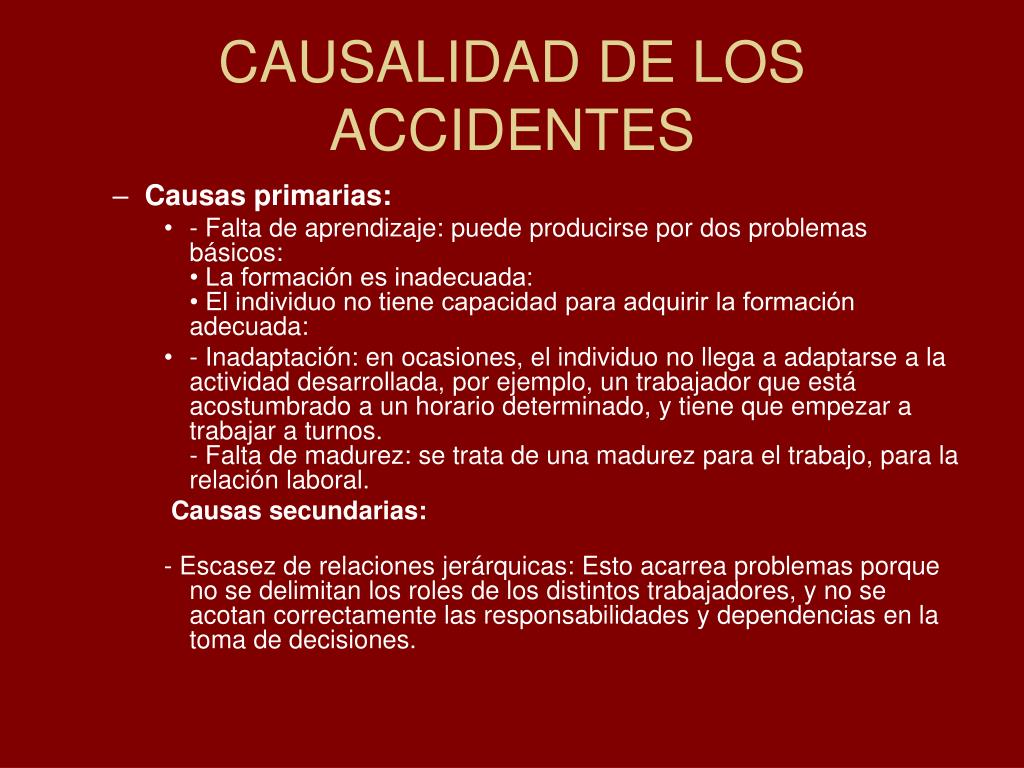 CAUSALIDAD DE LOS ACCIDENTES

– Causas primarias:

• - Falta de aprendizaje: puede producirse por dos problemas básicos:
• La formación es inadecuada:
• El individuo no tiene capacidad para adquirir la formación adecuada:

• - Inadaptación: en ocasiones, el individuo no llega a adaptarse a la actividad desarrollada, por ejemplo, un trabajador que está acostumbrado a un horario determinado, y tiene que empezar a trabajar a turnos.
- Falta de madurez: se trata de una madurez para el trabajo, para la relación laboral.

Causas secundarias:

- Escasez de relaciones jerárquicas: Esto acarrea problemas porque no se delimitan los roles de los distintos trabajadores, y no se acotan correctamente las responsabilidades y dependencias en la toma de decisiones.